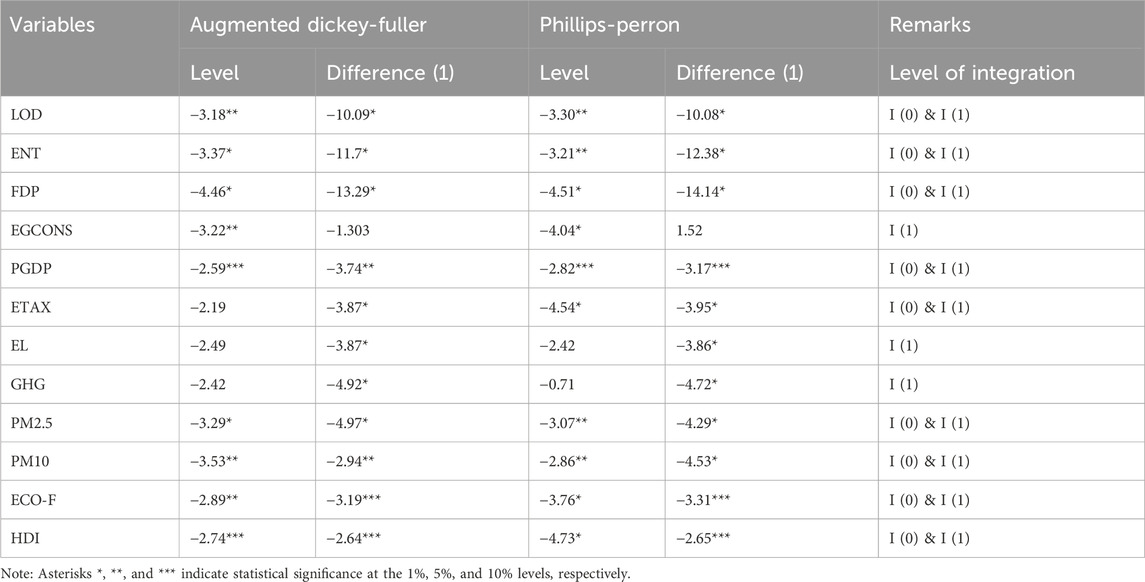 | Variables | Augmented dickey-fuller | | Phillips-perron | | Remarks |
|---|---|---|---|---|---|
| | Level | Difference (1) | Level | Difference (1) | Level of integration |
| LOD | −3.18** | −10.09* | −3.30** | −10.08* | I (0) & I (1) |
| ENT | −3.37* | −11.7* | −3.21** | −12.38* | I (0) & I (1) |
| FDP | −4.46* | −13.29* | −4.51* | −14.14* | I (0) & I (1) |
| EGCONS | −3.22** | −1.303 | −4.04* | 1.52 | I (1) |
| PGDP | −2.59*** | −3.74** | −2.82*** | −3.17*** | I (0) & I (1) |
| ETAX | −2.19 | −3.87* | −4.54* | −3.95* | I (0) & I (1) |
| EL | −2.49 | −3.87* | −2.42 | −3.86* | I (1) |
| GHG | −2.42 | −4.92* | −0.71 | −4.72* | I (1) |
| PM2.5 | −3.29* | −4.97* | −3.07** | −4.29* | I (0) & I (1) |
| PM10 | −3.53** | −2.94** | −2.86** | −4.53* | I (0) & I (1) |
| ECO-F | −2.89** | −3.19*** | −3.76* | −3.31*** | I (0) & I (1) |
| HDI | −2.74*** | −2.64*** | −4.73* | −2.65*** | I (0) & I (1) |

Note: Asterisks *, **, and *** indicate statistical significance at the 1%, 5%, and 10% levels, respectively.